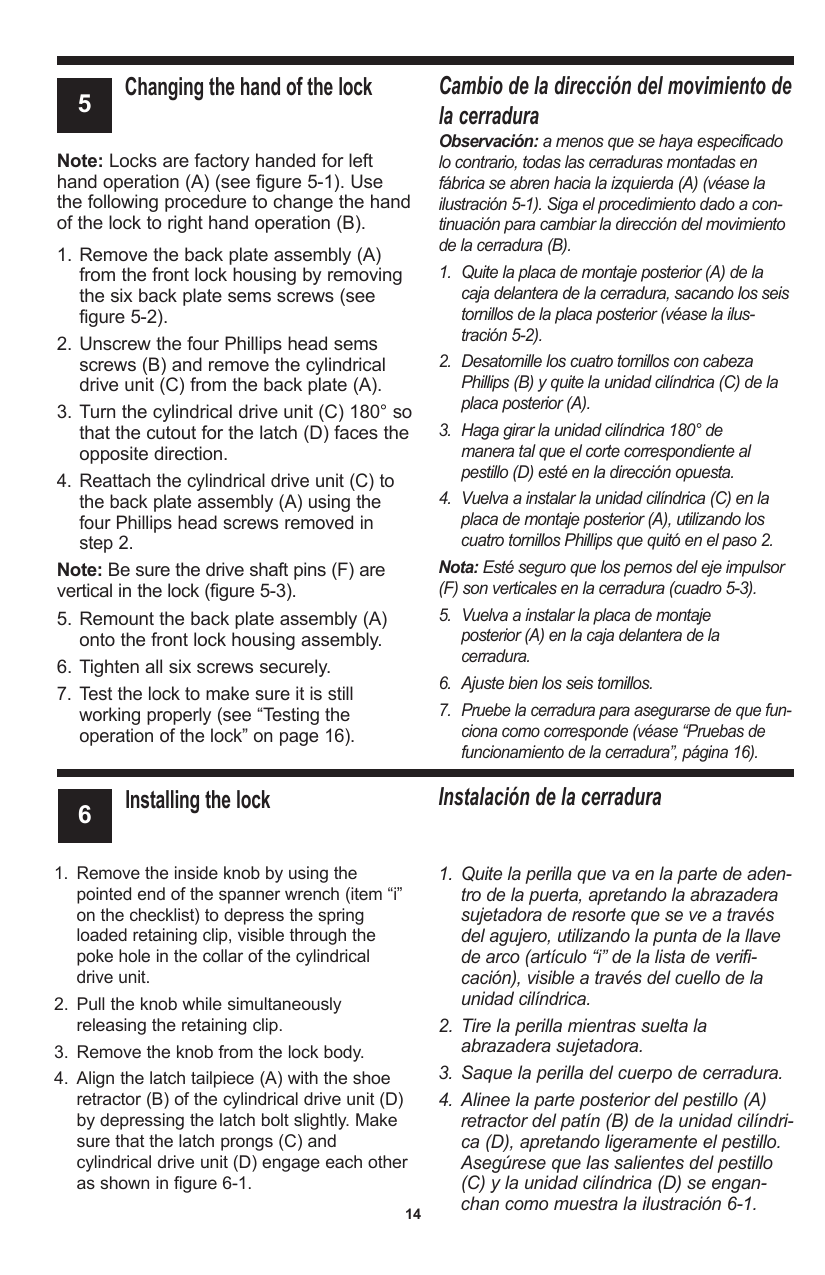 5

Changing the hand of the lock

Note: Locks are factory handed for left hand operation (A) (see figure 5-1). Use the following procedure to change the hand of the lock to right hand operation (B).

1. Remove the back plate assembly (A) from the front lock housing by removing the six back plate sems screws (see figure 5-2).
2. Unscrew the four Phillips head sems screws (B) and remove the cylindrical drive unit (C) from the back plate (A).
3. Turn the cylindrical drive unit (C) 180° so that the cutout for the latch (D) faces the opposite direction.
4. Reattach the cylindrical drive unit (C) to the back plate assembly (A) using the four Phillips head screws removed in step 2.

Note: Be sure the drive shaft pins (F) are vertical in the lock (figure 5-3).

5. Remount the back plate assembly (A) onto the front lock housing assembly.
6. Tighten all six screws securely.
7. Test the lock to make sure it is still working properly (see “Testing the operation of the lock” on page 16).

Cambio de la dirección del movimiento de la cerradura

Observación: a menos que se haya especificado lo contrario, todas las cerraduras montadas en fábrica se abren hacia la izquierda (A) (véase la ilustración 5-1). Siga el procedimiento dado a continuación para cambiar la dirección del movimiento de la cerradura (B).

1. Quite la placa de montaje posterior (A) de la caja delantera de la cerradura, sacando los seis tornillos de la placa posterior (véase la ilustración 5-2).
2. Desatornille los cuatro tornillos con cabeza Phillips (B) y quite la unidad cilíndrica (C) de la placa posterior (A).
3. Haga girar la unidad cilíndrica 180° de manera tal que el corte correspondiente al pestillo (D) esté en la dirección opuesta.
4. Vuelva a instalar la unidad cilíndrica (C) en la placa de montaje posterior (A), utilizando los cuatro tornillos Phillips que quitó en el paso 2.

Nota: Esté seguro que los pernos del eje impulsor (F) son verticales en la cerradura (cuadro 5-3).

5. Vuelva a instalar la placa de montaje posterior (A) en la caja delantera de la cerradura.
6. Ajuste bien los seis tornillos.
7. Pruebe la cerradura para asegurarse de que funciona como corresponde (véase “Pruebas de funcionamiento de la cerradura”, página 16).

6

Installing the lock

1. Remove the inside knob by using the pointed end of the spanner wrench (item “i” on the checklist) to depress the spring loaded retaining clip, visible through the poke hole in the collar of the cylindrical drive unit.
2. Pull the knob while simultaneously releasing the retaining clip.
3. Remove the knob from the lock body.
4. Align the latch tailpiece (A) with the shoe retractor (B) of the cylindrical drive unit (D) by depressing the latch bolt slightly. Make sure that the latch prongs (C) and cylindrical drive unit (D) engage each other as shown in figure 6-1.

Instalación de la cerradura

1. Quite la perilla que va en la parte de adentro de la puerta, apretando la abrazadera sujetadora de resorte que se ve a través del agujero, utilizando la punta de la llave de arco (artículo “i” de la lista de verificación), visible a través del cuello de la unidad cilíndrica.
2. Tire la perilla mientras suelta la abrazadera sujetadora.
3. Saque la perilla del cuerpo de cerradura.
4. Alinee la parte posterior del pestillo (A) retractor del patín (B) de la unidad cilíndrica (D), apretando ligeramente el pestillo. Asegúrese que las salientes del pestillo (C) y la unidad cilíndrica (D) se enganchan como muestra la ilustración 6-1.

14